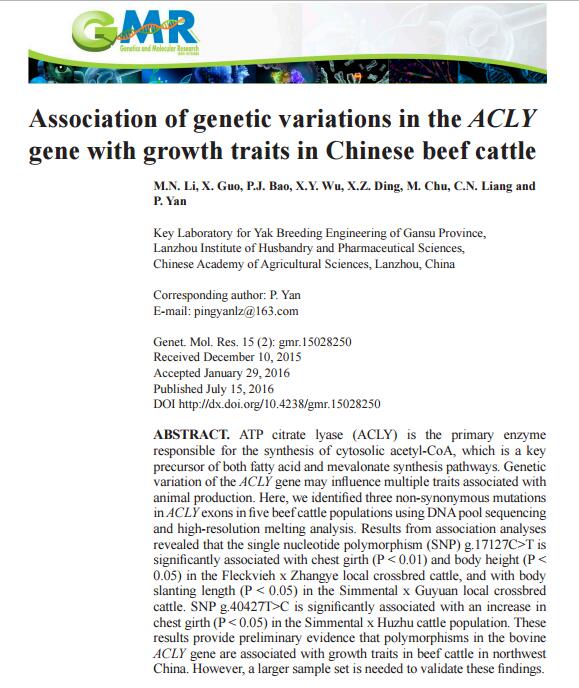 GMR
Genetics and Molecular Research

Association of genetic variations in the ACLY gene with growth traits in Chinese beef cattle

M.N. Li, X. Guo, P.J. Bao, X.Y. Wu, X.Z. Ding, M. Chu, C.N. Liang and P. Yan

Key Laboratory for Yak Breeding Engineering of Gansu Province, Lanzhou Institute of Husbandry and Pharmaceutical Sciences, Chinese Academy of Agricultural Sciences, Lanzhou, China

Corresponding author: P. Yan
E-mail: pingyanlz@163.com

Genet. Mol. Res. 15 (2): gmr.15028250
Received December 10, 2015
Accepted January 29, 2016
Published July 15, 2016
DOI http://dx.doi.org/10.4238/gmr.15028250

ABSTRACT. ATP citrate lyase (ACLY) is the primary enzyme responsible for the synthesis of cytosolic acetyl-CoA, which is a key precursor of both fatty acid and mevalonate synthesis pathways. Genetic variation of the ACLY gene may influence multiple traits associated with animal production. Here, we identified three non-synonymous mutations in ACLY exons in five beef cattle populations using DNA pool sequencing and high-resolution melting analysis. Results from association analyses revealed that the single nucleotide polymorphism (SNP) g.17127C>T is significantly associated with chest girth (P < 0.01) and body height (P < 0.05) in the Fleckvieh x Zhangye local crossbred cattle, and with body slanting length (P < 0.05) in the Simmental x Guyuan local crossbred cattle. SNP g.40427T>C is significantly associated with an increase in chest girth (P < 0.05) in the Simmental x Huzhu cattle population. These results provide preliminary evidence that polymorphisms in the bovine ACLY gene are associated with growth traits in beef cattle in northwest China. However, a larger sample set is needed to validate these findings.